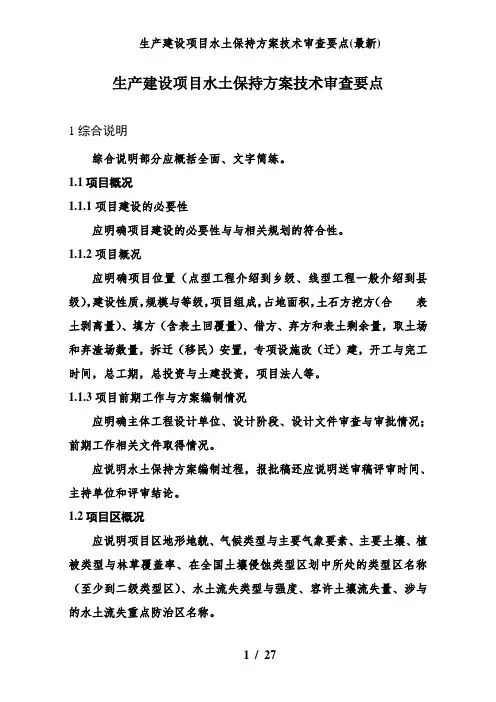 生产建设项目水土保持方案技术审查要点(最新)

生产建设项目水土保持方案技术审查要点

1 综合说明

综合说明部分应概括全面、文字简练。

1.1 项目概况

1.1.1 项目建设的必要性

应明确项目建设的必要性与与相关规划的符合性。

1.1.2 项目概况

应明确项目位置（点型工程介绍到乡级、线型工程一般介绍到县级），建设性质，规模与等级，项目组成，占地面积，土石方挖方（含 表土剥离量）、填方（含表土回覆量）、借方、弃方和表土剩余量，取土场和弃渣场数量，拆迁（移民）安置，专项设施改（迁）建，开工与完工时间，总工期，总投资与土建投资，项目法人等。

1.1.3 项目前期工作与方案编制情况

应明确主体工程设计单位、设计阶段、设计文件审查与审批情况；前期工作相关文件取得情况。

应说明水土保持方案编制过程，报批稿还应说明送审稿评审时间、主持单位和评审结论。

1.2 项目区概况

应说明项目区地形地貌、气候类型与主要气象要素、主要土壤、植被类型与林草覆盖率、在全国土壤侵蚀类型区划中所处的类型区名称（至少到二级类型区）、水土流失类型与强度、容许土壤流失量、涉与的水土流失重点防治区名称。

1 / 27